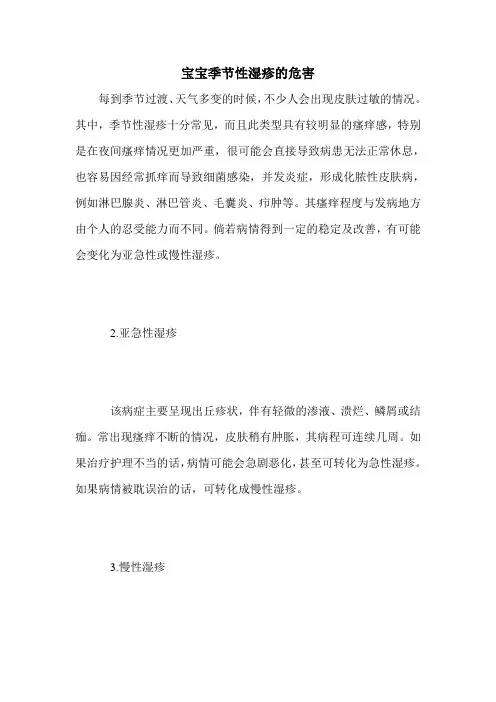 宝宝季节性湿疹的危害

每到季节过渡、天气多变的时候，不少人会出现皮肤过敏的情况。其中，季节性湿疹十分常见，而且此类型具有较明显的瘙痒感，特别是在夜间瘙痒情况更加严重，很可能会直接导致病患无法正常休息，也容易因经常抓痒而导致细菌感染，并发炎症，形成化脓性皮肤病，例如淋巴腺炎、淋巴管炎、毛囊炎、疖肿等。其瘙痒程度与发病地方由个人的忍受能力而不同。倘若病情得到一定的稳定及改善，有可能会变化为亚急性或慢性湿疹。

2.亚急性湿疹

该病症主要呈现出丘疹状，伴有轻微的渗液、溃烂、鳞屑或结痂。常出现瘙痒不断的情况，皮肤稍有肿胀，其病程可连续几周。如果治疗护理不当的话，病情可能会急剧恶化，甚至可转化为急性湿疹。如果病情被耽误治的话，可转化成慢性湿疹。

3.慢性湿疹